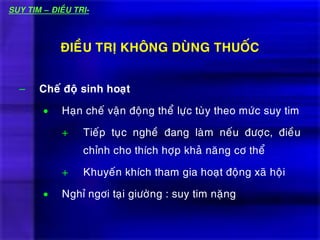 SUY TIM – ĐIỀU TRỊ-

ĐIỀU TRỊ KHÔNG DÙNG THUỐC

– Chế độ sinh hoạt

• Hạn chế vận động thể lực tùy theo mức suy tim

+ Tiếp tục nghề đang làm nếu được, điều chỉnh cho thích hợp khả năng cơ thể

+ Khuyến khích tham gia hoạt động xã hội

• Nghỉ ngơi tại giường : suy tim nặng